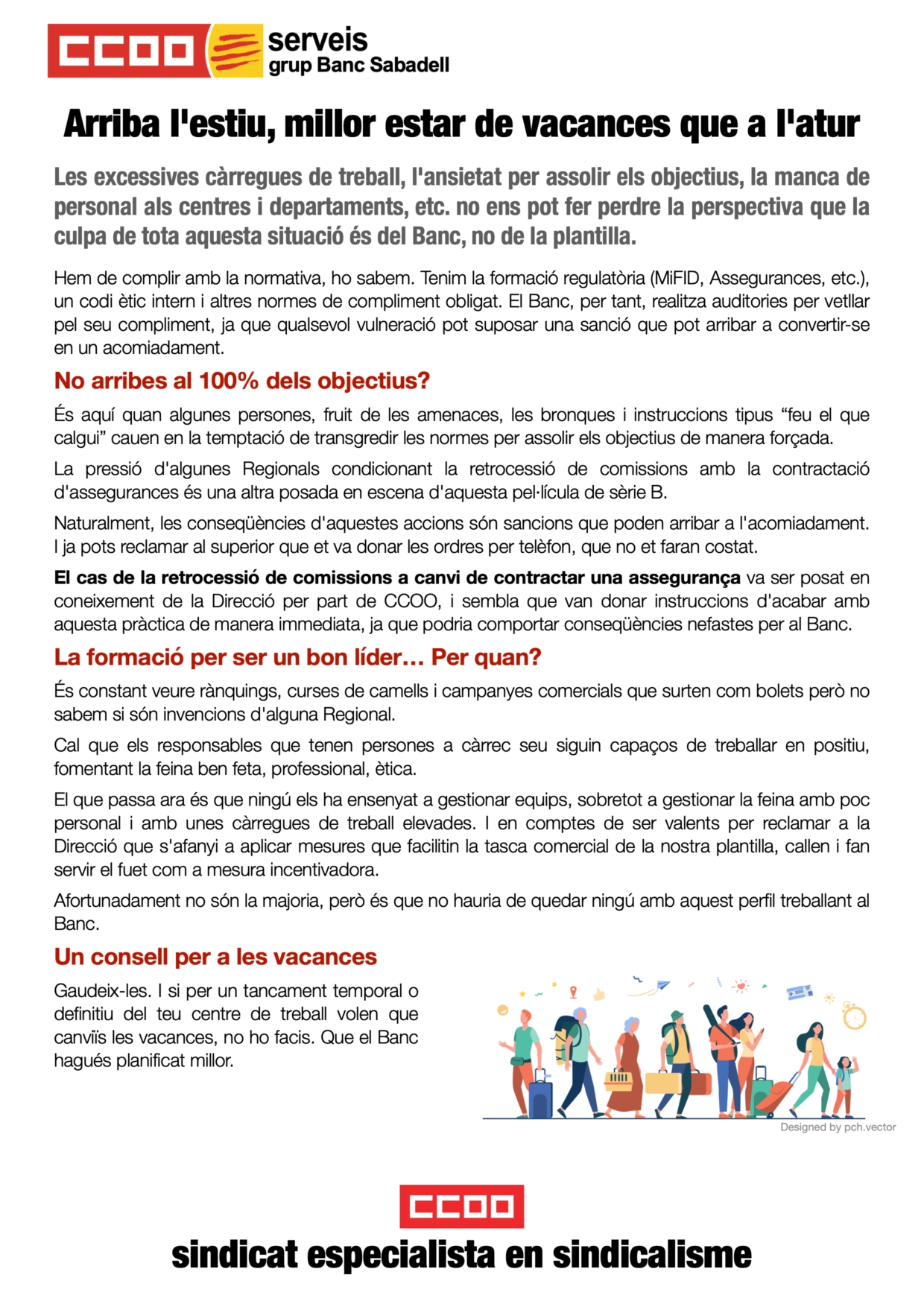 CCOO serveis grup Banc Sabadell

Arriba l'estiu, millor estar de vacances que a l'atur

Les excessives càrregues de treball, l'ansietat per assolir els objectius, la manca de personal als centres i departaments, etc. no ens pot fer perdre la perspectiva que la culpa de tota aquesta situació és del Banc, no de la plantilla.

Hem de complir amb la normativa, ho sabem. Tenim la formació regulatòria (MiFID, Assegurances, etc.), un codi ètic intern i altres normes de compliment obligat. El Banc, per tant, realitza auditories per vetllar pel seu compliment, ja que qualsevol vulneració pot suposar una sanció que pot arribar a convertir-se en un acomiadament.

No arribes al 100% dels objectius?

És aquí quan algunes persones, fruit de les amenaces, les bronques i instruccions tipus “feu el que calgui” cauen en la temptació de transgredir les normes per assolir els objectius de manera forçada.

La pressió d'algunes Regionals condicionant la retrocessió de comissions amb la contractació d'assegurances és una altra posada en escena d'aquesta pel·lícula de sèrie B.

Naturalment, les conseqüències d'aquestes accions són sancions que poden arribar a l'acomiadament. I ja pots reclamar al superior que et va donar les ordres per telèfon, que no et faran costat.

El cas de la retrocessió de comissions a canvi de contractar una assegurança va ser posat en coneixement de la Direcció per part de CCOO, i sembla que van donar instruccions d'acabar amb aquesta pràctica de manera immediata, ja que podria comportar conseqüències nefastes per al Banc.

La formació per ser un bon líder… Per quan?

És constant veure rànquings, curses de camells i campanyes comercials que surten com bolets però no sabem si són invencions d'alguna Regional.

Cal que els responsables que tenen persones a càrrec seu siguin capaços de treballar en positiu, fomentant la feina ben feta, professional, ètica.

El que passa ara és que ningú els ha ensenyat a gestionar equips, sobretot a gestionar la feina amb poc personal i amb unes càrregues de treball elevades. I en comptes de ser valents per reclamar a la Direcció que s'afanyi a aplicar mesures que facilitin la tasca comercial de la nostra plantilla, callen i fan servir el fuet com a mesura incentivadora.

Afortunadament no són la majoria, però és que no hauria de quedar ningú amb aquest perfil treballant al Banc.

Un consell per a les vacances

Gaudeix-les. I si per un tancament temporal o definitiu del teu centre de treball volen que canviïs les vacances, no ho facis. Que el Banc hagués planificat millor.

Designed by pch.vector

CCOO
sindicat especialista en sindicalisme